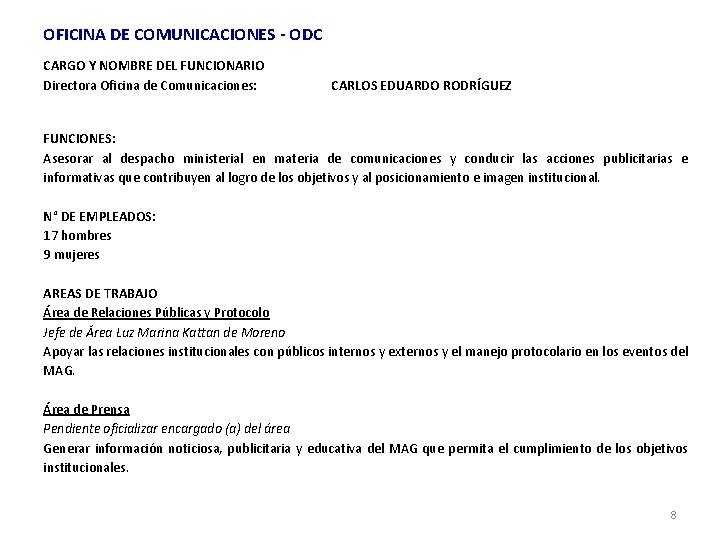 OFICINA DE COMUNICACIONES - ODC

CARGO Y NOMBRE DEL FUNCIONARIO
Directora Oficina de Comunicaciones: CARLOS EDUARDO RODRÍGUEZ

FUNCIONES:
Asesorar al despacho ministerial en materia de comunicaciones y conducir las acciones publicitarias e informativas que contribuyen al logro de los objetivos y al posicionamiento e imagen institucional.

N° DE EMPLEADOS:
17 hombres
9 mujeres

AREAS DE TRABAJO
Área de Relaciones Públicas y Protocolo
Jefe de Área Luz Marina Kattan de Moreno
Apoyar las relaciones institucionales con públicos internos y externos y el manejo protocolario en los eventos del MAG.

Área de Prensa
Pendiente oficializar encargado (a) del área
Generar información noticiosa, publicitaria y educativa del MAG que permita el cumplimiento de los objetivos institucionales.

8